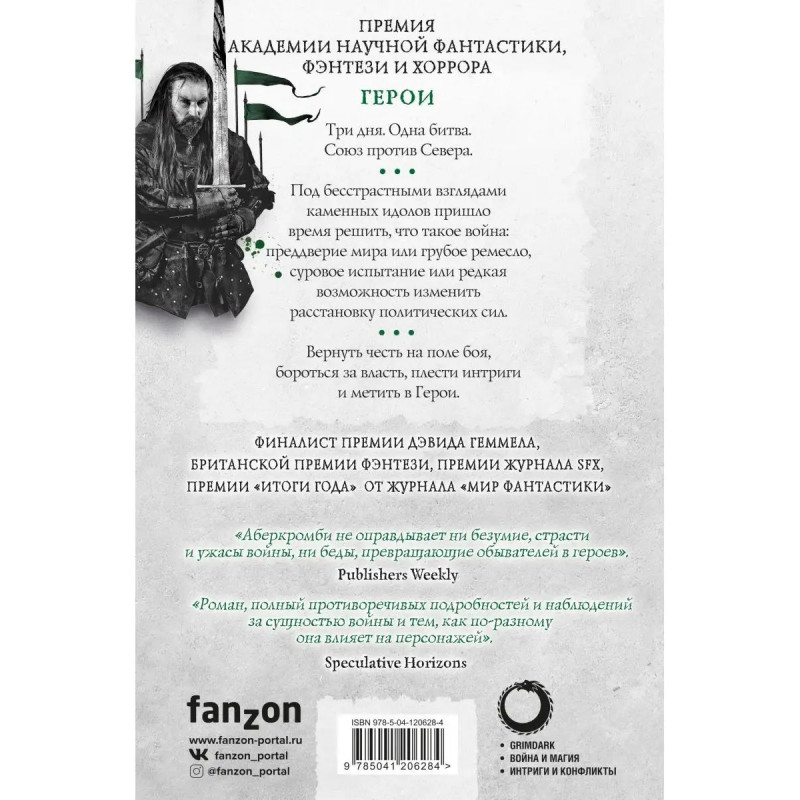 ПРЕМИЯ
АКАДЕМИИ НАУЧНОЙ ФАНТАСТИКИ, ФЭНТЕЗИ И ХОРРОРА

ГЕРОИ

Три дня. Одна битва.
Союз против Севера.

• • •

Под бесстрастными взглядами каменных идолов пришло время решить, что такое война: преддверие мира или грубое ремесло, суровое испытание или редкая возможность изменить расстановку политических сил.

Вернуть честь на поле боя, бороться за власть, плести интриги и метить в Герои.

ФИНАЛИСТ ПРЕМИИ ДЭВИДА ГЕММЕЛА, БРИТАНСКОЙ ПРЕМИИ ФЭНТЕЗИ, ПРЕМИИ ЖУРНАЛА SFX, ПРЕМИИ «ИТОГИ ГОДА» ОТ ЖУРНАЛА «МИР ФАНТАСТИКИ»

«Аберкромби не оправдывает ни безумие, страсти и ужасы войны, ни беды, превращающие обывателей в героев».
Publishers Weekly

«Роман, полный противоречивых подробностей и наблюдений за сущностью войны и тем, как по-разному она влияет на персонажей».
Speculative Horizons

fanzon
www.fanzon-portal.ru
fanzon_portal
@fanzon_portal

ISBN 978-5-04-120628-4
9 785041 206284 >

• GRIMDARK
• ВОЙНА И МАГИЯ
• ИНТРИГИ И КОНФЛИКТЫ